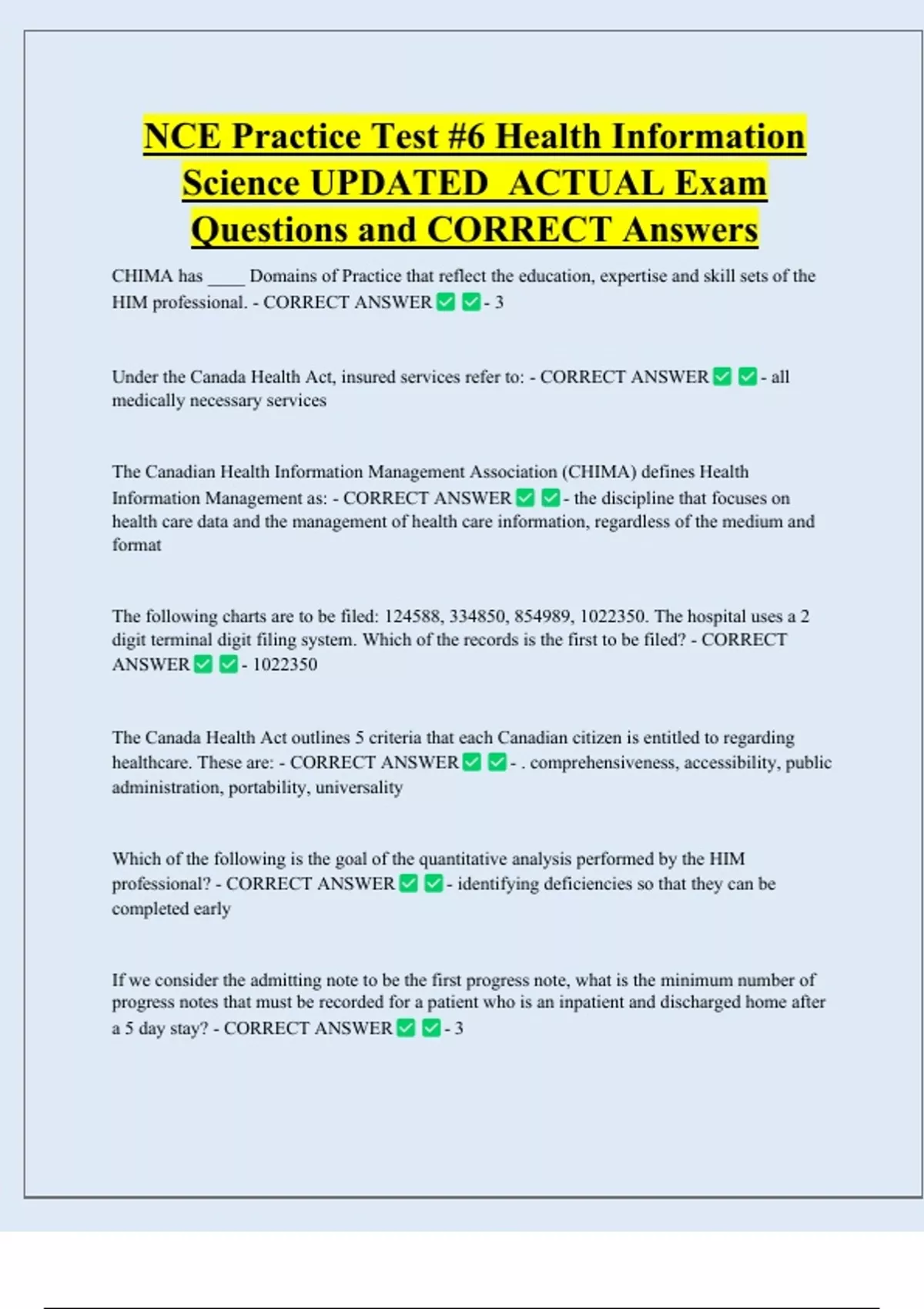 NCE Practice Test #6 Health Information Science UPDATED ACTUAL Exam Questions and CORRECT Answers

CHIMA has ____ Domains of Practice that reflect the education, expertise and skill sets of the HIM professional. - CORRECT ANSWER ✅ ✅ - 3

Under the Canada Health Act, insured services refer to: - CORRECT ANSWER ✅ ✅ - all medically necessary services

The Canadian Health Information Management Association (CHIMA) defines Health Information Management as: - CORRECT ANSWER ✅ ✅ - the discipline that focuses on health care data and the management of health care information, regardless of the medium and format

The following charts are to be filed: 124588, 334850, 854989, 1022350. The hospital uses a 2 digit terminal digit filing system. Which of the records is the first to be filed? - CORRECT ANSWER ✅ ✅ - 1022350

The Canada Health Act outlines 5 criteria that each Canadian citizen is entitled to regarding healthcare. These are: - CORRECT ANSWER ✅ ✅ - . comprehensiveness, accessibility, public administration, portability, universality

Which of the following is the goal of the quantitative analysis performed by the HIM professional? - CORRECT ANSWER ✅ ✅ - identifying deficiencies so that they can be completed early

If we consider the admitting note to be the first progress note, what is the minimum number of progress notes that must be recorded for a patient who is an inpatient and discharged home after a 5 day stay? - CORRECT ANSWER ✅ ✅ - 3